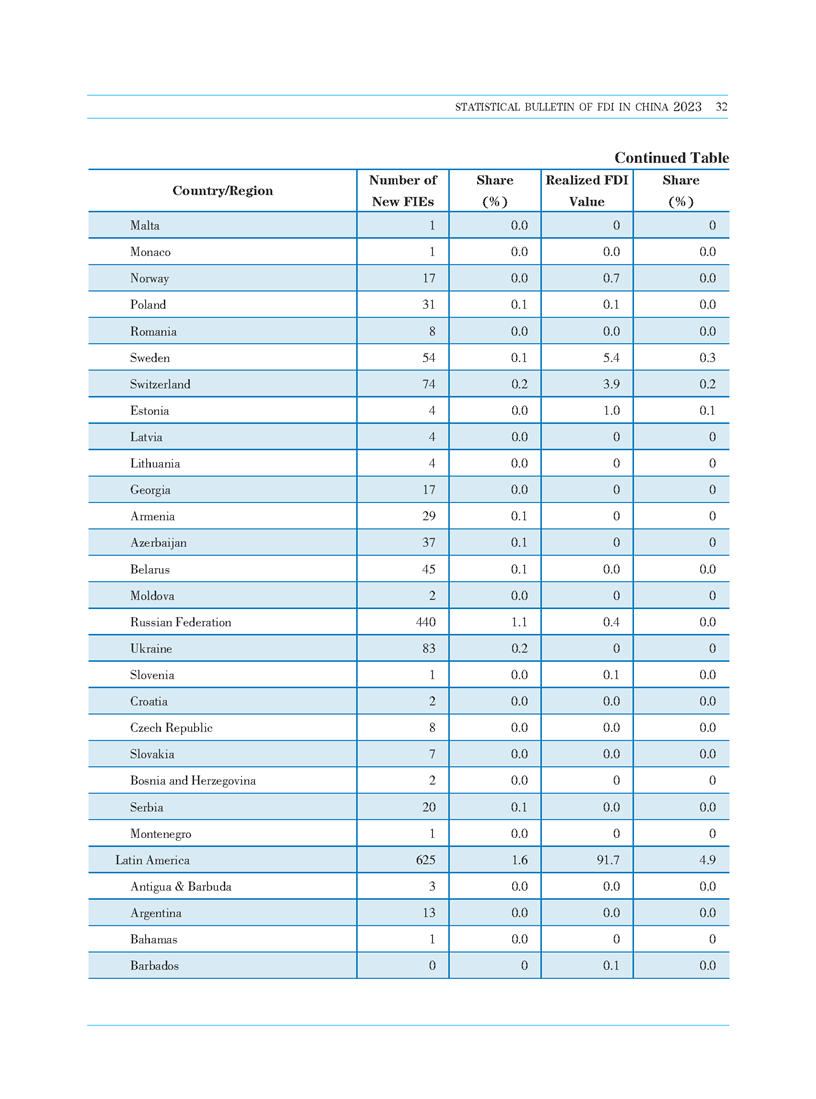 STATISTICAL BULLETIN OF FDI IN CHINA 2023 32

Continued Table

| Country/Region | Number of New FIEs | Share (%) | Realized FDI Value | Share (%) |
|---|---|---|---|---|
| Malta | 1 | 0.0 | 0 | 0 |
| Monaco | 1 | 0.0 | 0.0 | 0.0 |
| Norway | 17 | 0.0 | 0.7 | 0.0 |
| Poland | 31 | 0.1 | 0.1 | 0.0 |
| Romania | 8 | 0.0 | 0.0 | 0.0 |
| Sweden | 54 | 0.1 | 5.4 | 0.3 |
| Switzerland | 74 | 0.2 | 3.9 | 0.2 |
| Estonia | 4 | 0.0 | 1.0 | 0.1 |
| Latvia | 4 | 0.0 | 0 | 0 |
| Lithuania | 4 | 0.0 | 0 | 0 |
| Georgia | 17 | 0.0 | 0 | 0 |
| Armenia | 29 | 0.1 | 0 | 0 |
| Azerbaijan | 37 | 0.1 | 0 | 0 |
| Belarus | 45 | 0.1 | 0.0 | 0.0 |
| Moldova | 2 | 0.0 | 0 | 0 |
| Russian Federation | 440 | 1.1 | 0.4 | 0.0 |
| Ukraine | 83 | 0.2 | 0 | 0 |
| Slovenia | 1 | 0.0 | 0.1 | 0.0 |
| Croatia | 2 | 0.0 | 0.0 | 0.0 |
| Czech Republic | 8 | 0.0 | 0.0 | 0.0 |
| Slovakia | 7 | 0.0 | 0.0 | 0.0 |
| Bosnia and Herzegovina | 2 | 0.0 | 0 | 0 |
| Serbia | 20 | 0.1 | 0.0 | 0.0 |
| Montenegro | 1 | 0.0 | 0 | 0 |
| Latin America | 625 | 1.6 | 91.7 | 4.9 |
| Antigua & Barbuda | 3 | 0.0 | 0.0 | 0.0 |
| Argentina | 13 | 0.0 | 0.0 | 0.0 |
| Bahamas | 1 | 0.0 | 0 | 0 |
| Barbados | 0 | 0 | 0.1 | 0.0 |